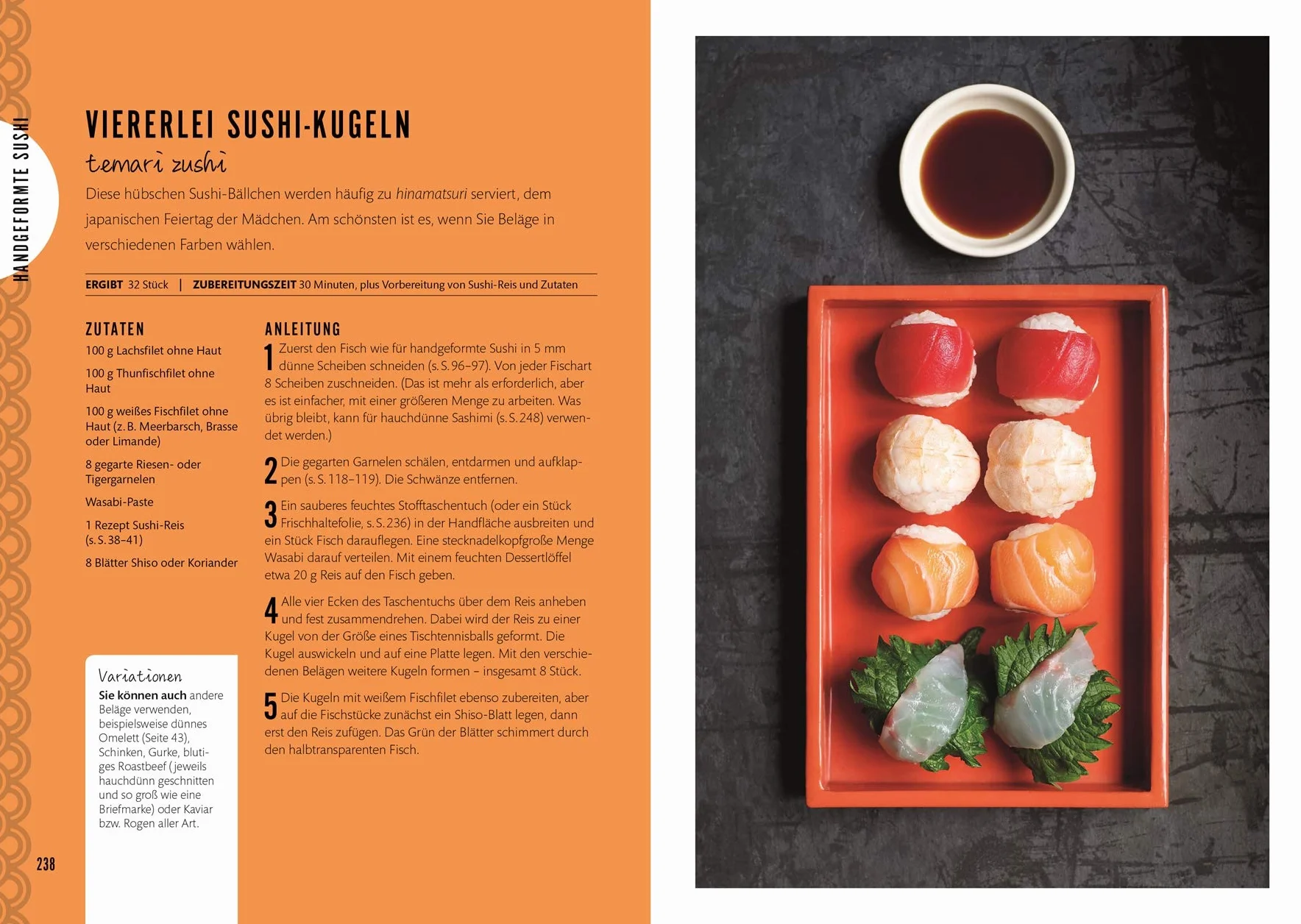 HANDGEFORMTE SUSHI

VIERERLEI SUSHI-KUGELN

temari zushi

Diese hübschen Sushi-Bällchen werden häufig zu hinamatsuri serviert, dem japanischen Feiertag der Mädchen. Am schönsten ist es, wenn Sie Beläge in verschiedenen Farben wählen.

ERGIBT 32 Stück | ZUBEREITUNGSZEIT 30 Minuten, plus Vorbereitung von Sushi-Reis und Zutaten

ZUTATEN

100 g Lachsfilet ohne Haut

100 g Thunfischfilet ohne Haut

100 g weißes Fischfilet ohne Haut (z. B. Meerbarsch, Brasse oder Limande)

8 gegarte Riesen- oder Tigergarnelen

Wasabi-Paste

1 Rezept Sushi-Reis (s. S. 38–41)

8 Blätter Shiso oder Koriander

Variationen

Sie können auch andere Beläge verwenden, beispielsweise dünnes Omelett (Seite 43), Schinken, Gurke, blutiges Roastbeef (jeweils hauchdünn geschnitten und so groß wie eine Briefmarke) oder Kaviar bzw. Rogen aller Art.

ANLEITUNG

1 Zuerst den Fisch wie für handgeformte Sushi in 5 mm dünne Scheiben schneiden (s. S. 96–97). Von jeder Fischart 8 Scheiben zuschneiden. (Das ist mehr als erforderlich, aber es ist einfacher, mit einer größeren Menge zu arbeiten. Was übrig bleibt, kann für hauchdünne Sashimi (s. S. 248) verwendet werden.)

2 Die gegarten Garnelen schälen, entdarmen und aufklappen (s. S. 118–119). Die Schwänze entfernen.

3 Ein sauberes feuchtes Stofftaschentuch (oder ein Stück Frischhaltefolie, s. S. 236) in der Handfläche ausbreiten und ein Stück Fisch darauflegen. Eine stecknadelkopfgroße Menge Wasabi darauf verteilen. Mit einem feuchten Dessertlöffel etwa 20 g Reis auf den Fisch geben.

4 Alle vier Ecken des Taschentuchs über dem Reis anheben und fest zusammendrehen. Dabei wird der Reis zu einer Kugel von der Größe eines Tischtennisballs geformt. Die Kugel auswickeln und auf eine Platte legen. Mit den verschiedenen Belägen weitere Kugeln formen – insgesamt 8 Stück.

5 Die Kugeln mit weißem Fischfilet ebenso zubereiten, aber auf die Fischstücke zunächst ein Shiso-Blatt legen, dann erst den Reis zufügen. Das Grün der Blätter schimmert durch den halbtransparenten Fisch.

238